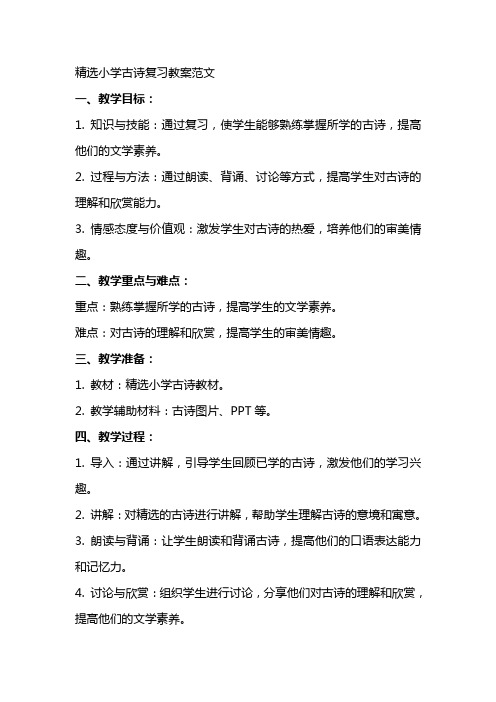 精选小学古诗复习教案范文

一、教学目标：

1. 知识与技能：通过复习，使学生能够熟练掌握所学的古诗，提高他们的文学素养。

2. 过程与方法：通过朗读、背诵、讨论等方式，提高学生对古诗的理解和欣赏能力。

3. 情感态度与价值观：激发学生对古诗的热爱，培养他们的审美情趣。

二、教学重点与难点：

重点：熟练掌握所学的古诗，提高学生的文学素养。

难点：对古诗的理解和欣赏，提高学生的审美情趣。

三、教学准备：

1. 教材：精选小学古诗教材。

2. 教学辅助材料：古诗图片、PPT 等。

四、教学过程：

1. 导入：通过讲解，引导学生回顾已学的古诗，激发他们的学习兴趣。

2. 讲解：对精选的古诗进行讲解，帮助学生理解古诗的意境和寓意。

3. 朗读与背诵：让学生朗读和背诵古诗，提高他们的口语表达能力和记忆力。

4. 讨论与欣赏：组织学生进行讨论，分享他们对古诗的理解和欣赏，提高他们的文学素养。